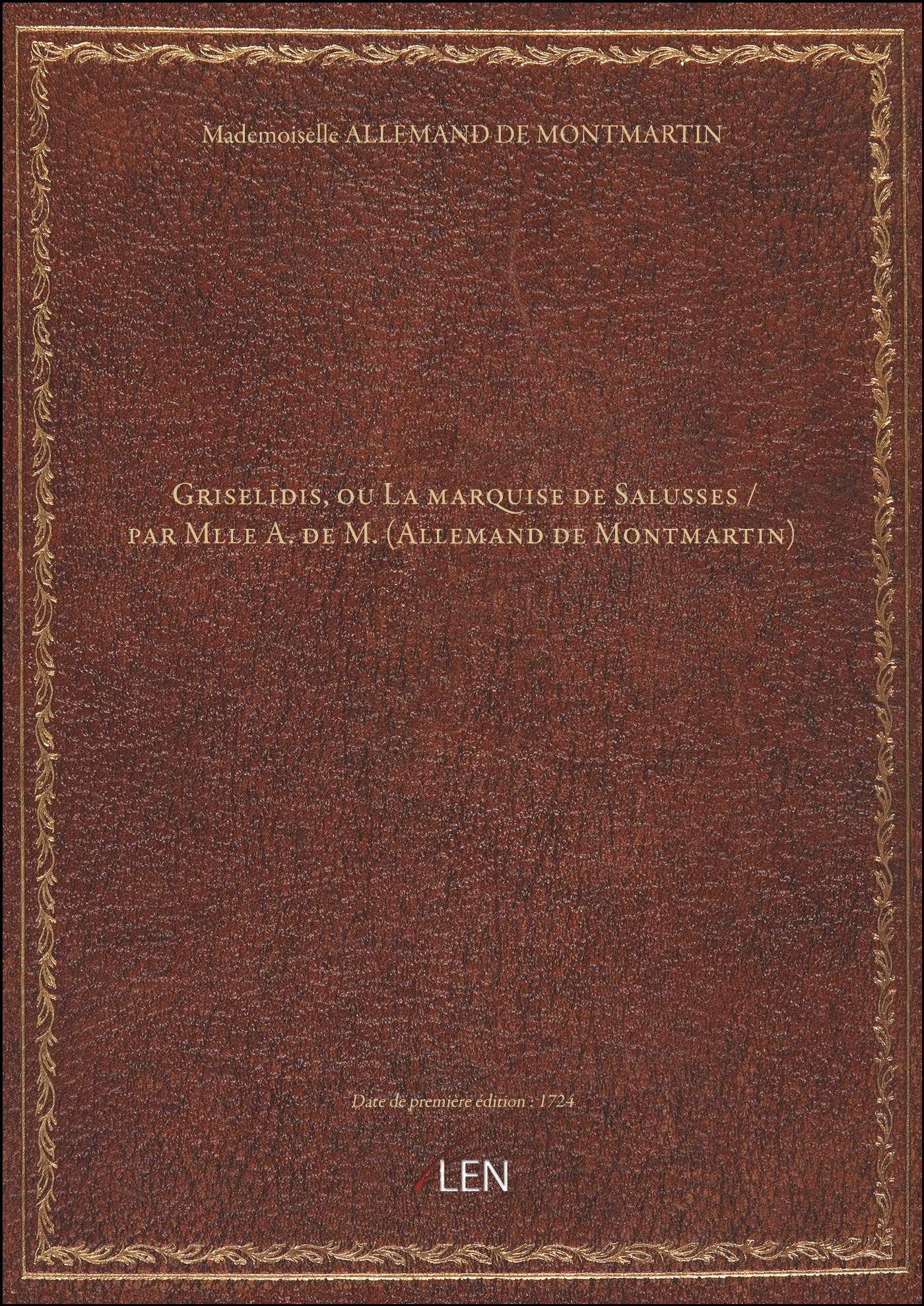 Mademoiselle ALLEMAND DE MONTMARTIN

Griselidis, ou La marquise de Salusses / par Mlle A. de M. (Allemand de Montmartin)

Date de première édition : 1724

LEN